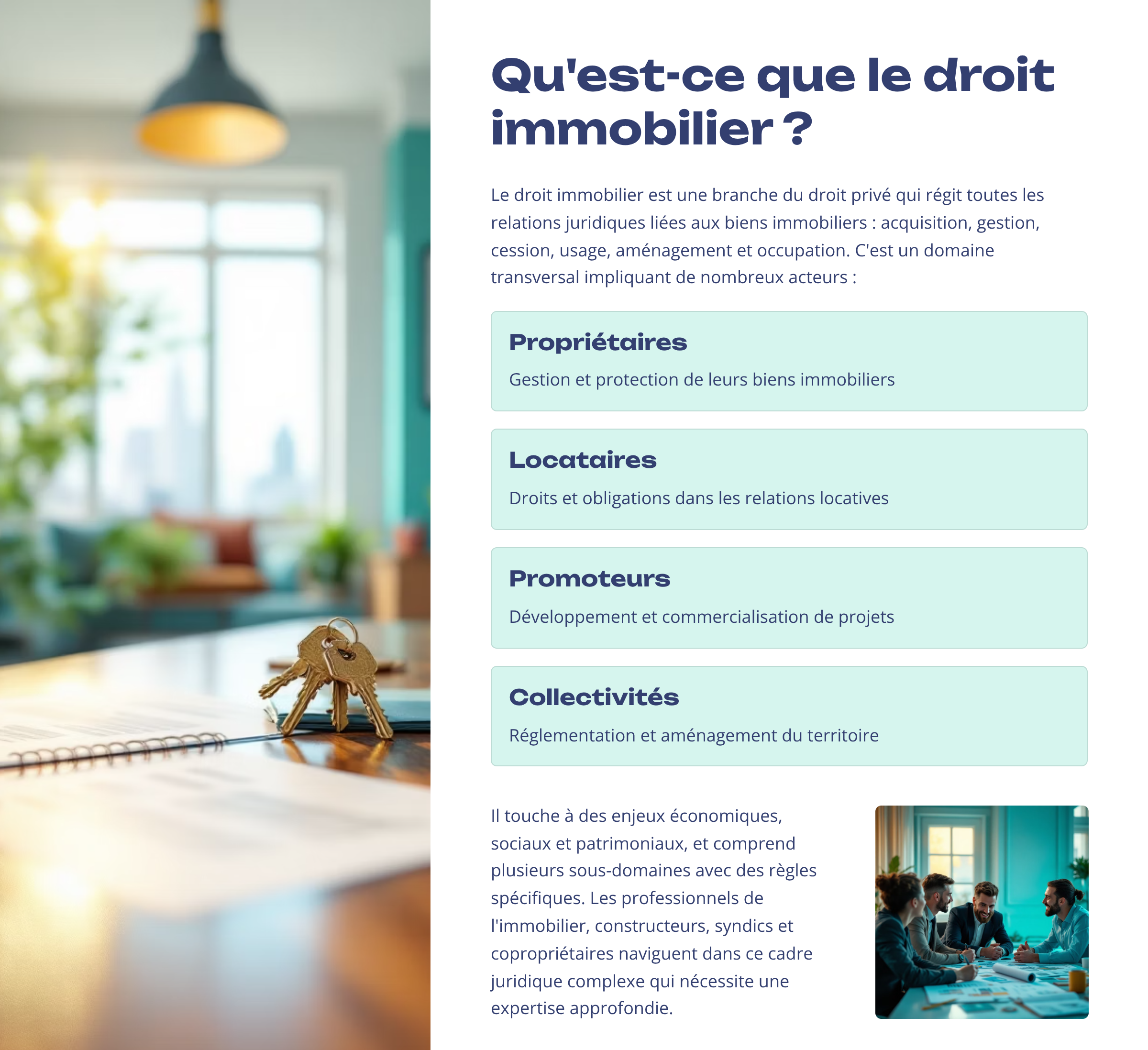 Qu'est-ce que le droit immobilier ?

Le droit immobilier est une branche du droit privé qui régit toutes les relations juridiques liées aux biens immobiliers : acquisition, gestion, cession, usage, aménagement et occupation. C'est un domaine transversal impliquant de nombreux acteurs :

Propriétaires

Gestion et protection de leurs biens immobiliers

Locataires

Droits et obligations dans les relations locatives

Promoteurs

Développement et commercialisation de projets

Collectivités

Réglementation et aménagement du territoire

Il touche à des enjeux économiques, sociaux et patrimoniaux, et comprend plusieurs sous-domaines avec des règles spécifiques. Les professionnels de l'immobilier, constructeurs, syndics et copropriétaires naviguent dans ce cadre juridique complexe qui nécessite une expertise approfondie.